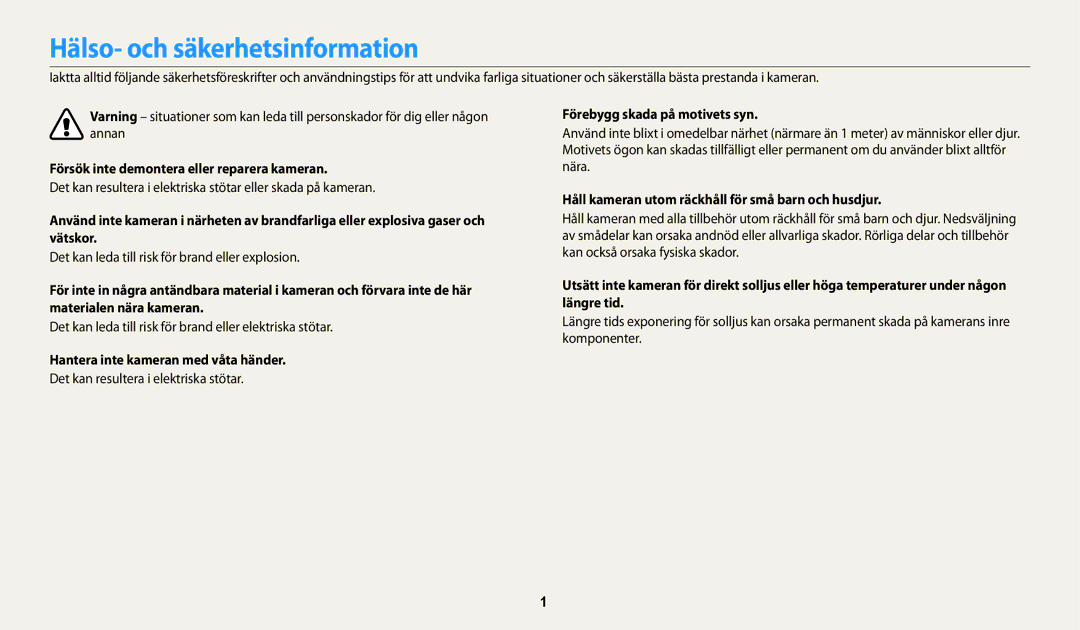 Hälso- och säkerhetsinformation

Iaktta alltid följande säkerhetsföreskrifter och användningstips för att undvika farliga situationer och säkerställa bästa prestanda i kameran.

Varning – situationer som kan leda till personskador för dig eller någon annan

Försök inte demontera eller reparera kameran.

Det kan resultera i elektriska stötar eller skada på kameran.

Använd inte kameran i närheten av brandfarliga eller explosiva gaser och vätskor.

Det kan leda till risk för brand eller explosion.

För inte in några antändbara material i kameran och förvara inte de här materialen nära kameran.

Det kan leda till risk för brand eller elektriska stötar.

Hantera inte kameran med våta händer.

Det kan resultera i elektriska stötar.

Förebygg skada på motivets syn.

Använd inte blixt i omedelbar närhet (närmare än 1 meter) av människor eller djur. Motivets ögon kan skadas tillfälligt eller permanent om du använder blixt alltför nära.

Håll kameran utom räckhåll för små barn och husdjur.

Håll kameran med alla tillbehör utom räckhåll för små barn och djur. Nedsväljning av smådelar kan orsaka andnöd eller allvarliga skador. Rörliga delar och tillbehör kan också orsaka fysiska skador.

Utsätt inte kameran för direkt solljus eller höga temperaturer under någon längre tid.

Längre tids exponering för solljus kan orsaka permanent skada på kamerans inre komponenter.

1